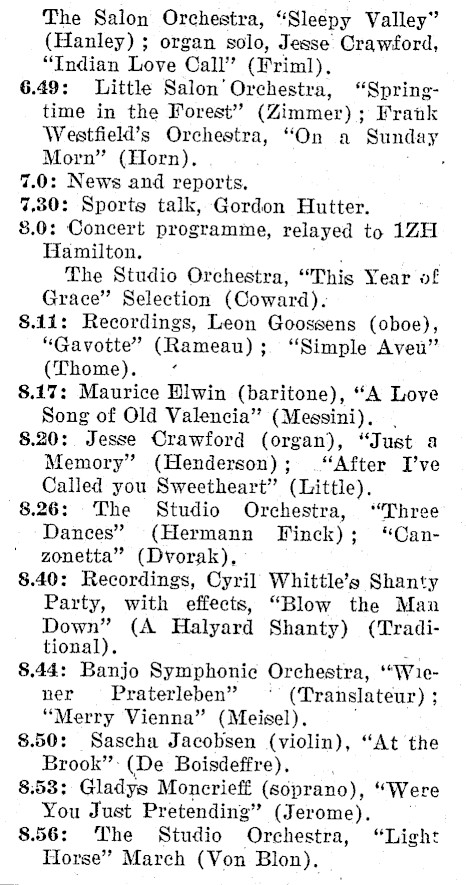 The Salon Orchestra, "Sleepy Valley" (Hanley); organ solo, Jesse Crawford, "Indian Love Call" (Friml).

6.49: Little Salon Orchestra, "Springtime in the Forest" (Zimmer); Frank Westfield's Orchestra, "On a Sunday Morn" (Horn).

7.0: News and reports.

7.30: Sports talk, Gordon Hutter.

8.0: Concert programme, relayed to 1ZH Hamilton.

The Studio Orchestra, "This Year of Grace" Selection (Coward).

8.11: Recordings, Leon Goossens (oboe), "Gavotte" (Rameau); "Simple Aveu" (Thome).

8.17: Maurice Elwin (baritone), "A Love Song of Old Valencia" (Messini).

8.20: Jesse Crawford (organ), "Just a Memory" (Henderson); "After I've Called you Sweetheart" (Little).

8.26: The Studio Orchestra, "Three Dances" (Hermann Finck); "Canzonetta" (Dvorak).

8.40: Recordings, Cyril Whittle's Shanty Party, with effects, "Blow the Man Down" (A Halyard Shanty) (Traditional).

8.44: Banjo Symphonic Orchestra, "Wiener Praterleben" (Translateur); "Merry Vienna" (Meisel).

8.50: Sascha Jacobsen (violin), "At the Brook" (De Boisdeffre).

8.53: Gladys Moncrieff (soprano), "Were You Just Pretending" (Jerome).

8.56: The Studio Orchestra, "Light Horse" March (Von Blon).